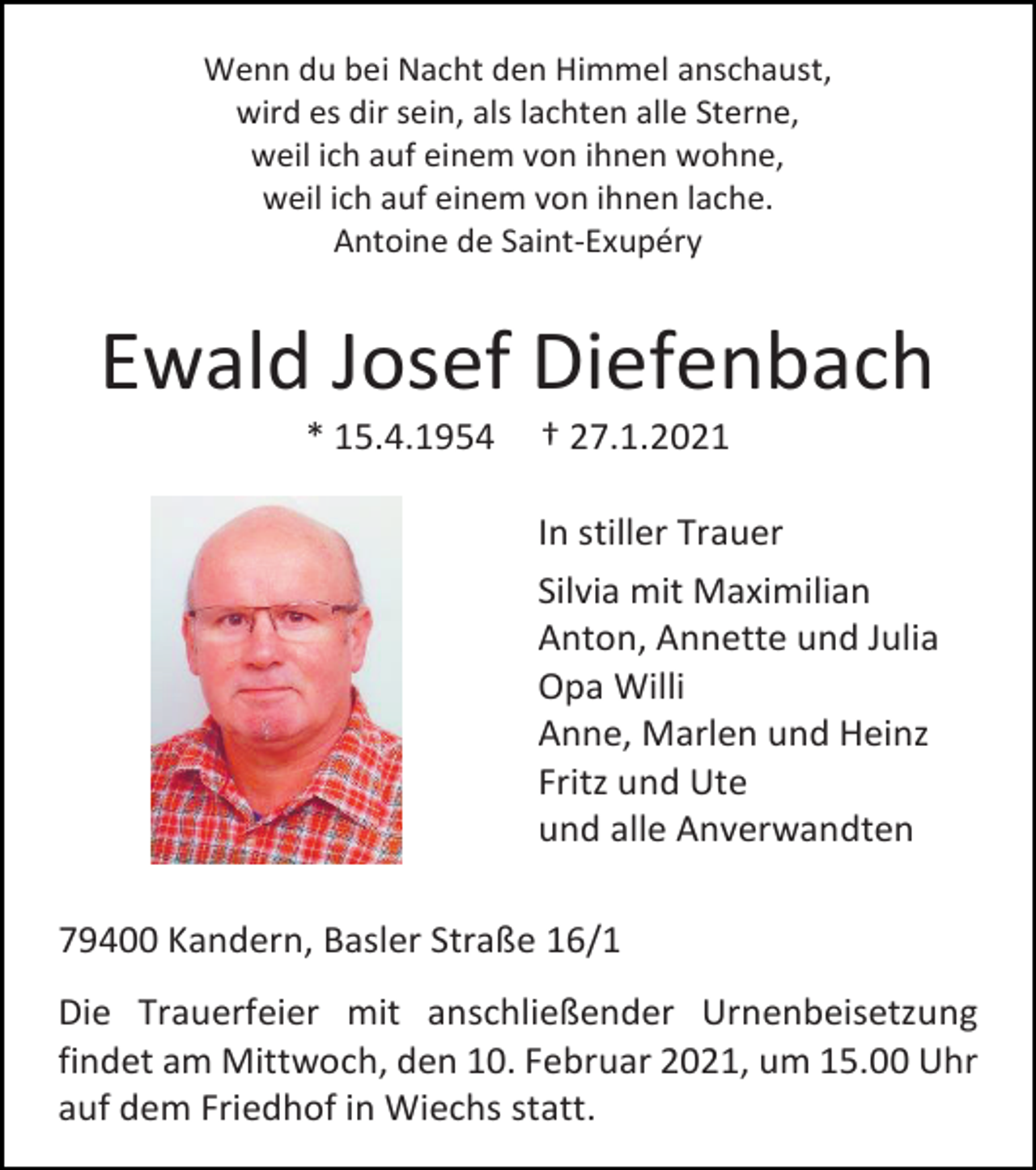 Wenn du bei Nacht den Himmel anschaust,
wird es dir sein, als lachten alle Sterne,
weil ich auf einem von ihnen wohne,
weil ich auf einem von ihnen lache.
Antoine de Saint-Exupéry

Ewald Josef Diefenbach

* 15.4.1954 † 27.1.2021

In stiller Trauer

Silvia mit Maximilian
Anton, Annette und Julia
Opa Willi
Anne, Marlen und Heinz
Fritz und Ute
und alle Anverwandten

79400 Kandern, Basler Straße 16/1

Die Trauerfeier mit anschließender Urnenbeisetzung findet am Mittwoch, den 10. Februar 2021, um 15.00 Uhr auf dem Friedhof in Wiechs statt.